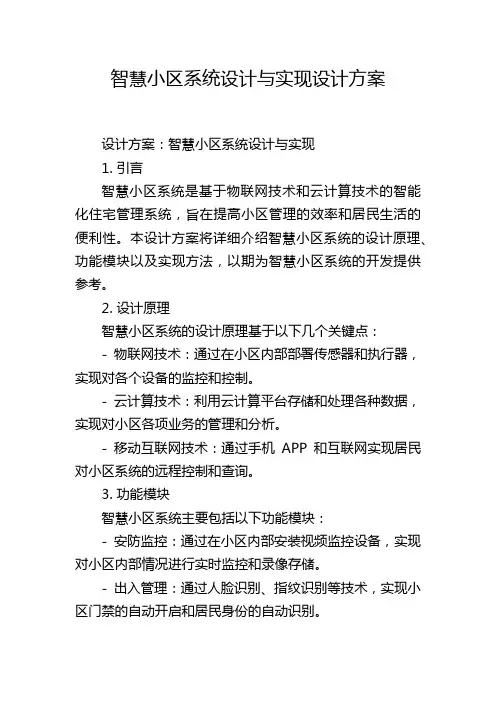 智慧小区系统设计与实现设计方案

设计方案：智慧小区系统设计与实现

1. 引言

智慧小区系统是基于物联网技术和云计算技术的智能化住宅管理系统，旨在提高小区管理的效率和居民生活的便利性。本设计方案将详细介绍智慧小区系统的设计原理、功能模块以及实现方法，以期为智慧小区系统的开发提供参考。

2. 设计原理

智慧小区系统的设计原理基于以下几个关键点：

- 物联网技术：通过在小区内部部署传感器和执行器，实现对各个设备的监控和控制。

- 云计算技术：利用云计算平台存储和处理各种数据，实现对小区各项业务的管理和分析。

- 移动互联网技术：通过手机 APP 和互联网实现居民对小区系统的远程控制和查询。

3. 功能模块

智慧小区系统主要包括以下功能模块：

- 安防监控：通过在小区内部安装视频监控设备，实现对小区内部情况进行实时监控和录像存储。

- 出入管理：通过人脸识别、指纹识别等技术，实现小区门禁的自动开启和居民身份的自动识别。